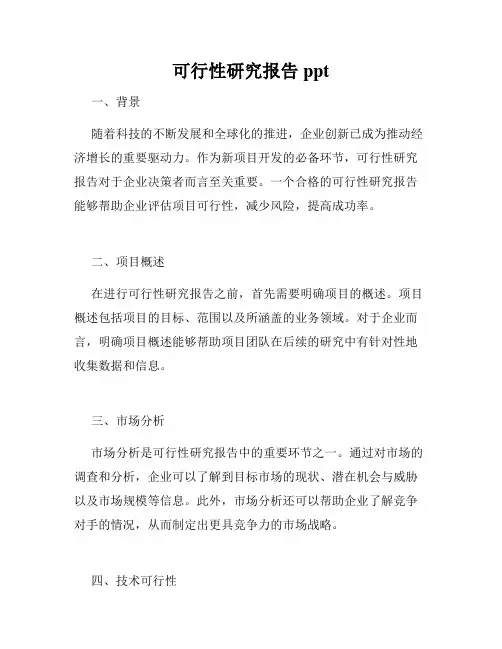 可行性研究报告 ppt

一、背景

随着科技的不断发展和全球化的推进，企业创新已成为推动经济增长的重要驱动力。作为新项目开发的必备环节，可行性研究报告对于企业决策者而言至关重要。一个合格的可行性研究报告能够帮助企业评估项目可行性，减少风险，提高成功率。

二、项目概述

在进行可行性研究报告之前，首先需要明确项目的概述。项目概述包括项目的目标、范围以及所涵盖的业务领域。对于企业而言，明确项目概述能够帮助项目团队在后续的研究中有针对性地收集数据和信息。

三、市场分析

市场分析是可行性研究报告中的重要环节之一。通过对市场的调查和分析，企业可以了解到目标市场的现状、潜在机会与威胁以及市场规模等信息。此外，市场分析还可以帮助企业了解竞争对手的情况，从而制定出更具竞争力的市场战略。

四、技术可行性